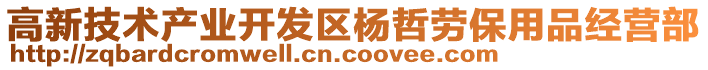 高新技术产业开发区杨哲劳保用品经营部
http://zqbardcromwell.cn.coovee.com